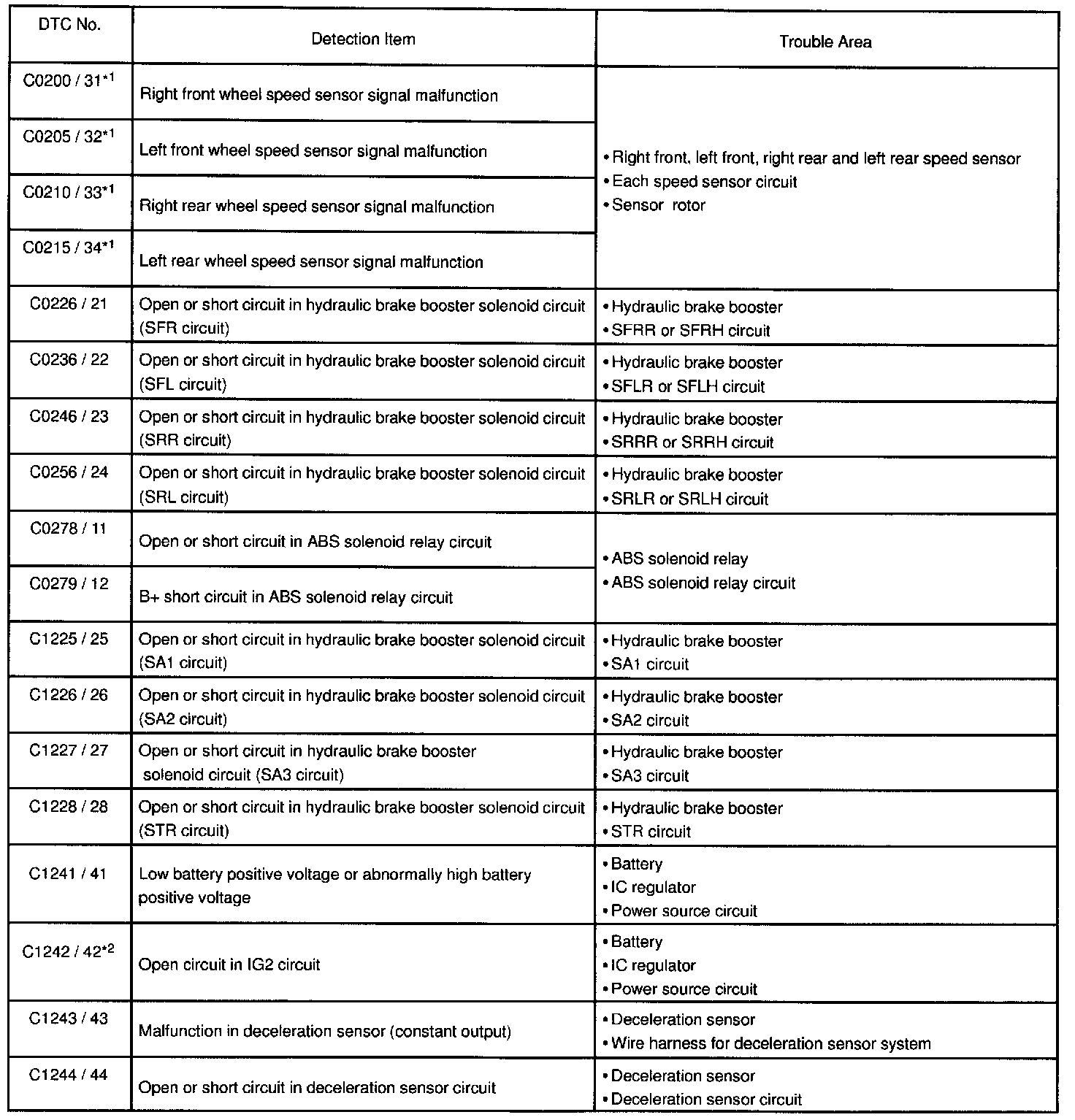 | DTC No. | Detection Item | Trouble Area |
|---|---|---|
| C0200 / 31$^{*1}$ | Right front wheel speed sensor signal malfunction | • Right front, left front, right rear and left rear speed sensor • Each speed sensor circuit • Sensor rotor |
| C0205 / 32$^{*1}$ | Left front wheel speed sensor signal malfunction | |
| C0210 / 33$^{*1}$ | Right rear wheel speed sensor signal malfunction | |
| C0215 / 34$^{*1}$ | Left rear wheel speed sensor signal malfunction | |
| C0226 / 21 | Open or short circuit in hydraulic brake booster solenoid circuit (SFR circuit) | • Hydraulic brake booster • SFRR or SFRH circuit |
| C0236 / 22 | Open or short circuit in hydraulic brake booster solenoid circuit (SFL circuit) | • Hydraulic brake booster • SFLR or SFLH circuit |
| C0246 / 23 | Open or short circuit in hydraulic brake booster solenoid circuit (SRR circuit) | • Hydraulic brake booster • SRRR or SRRH circuit |
| C0256 / 24 | Open or short circuit in hydraulic brake booster solenoid circuit (SRL circuit) | • Hydraulic brake booster • SRLR or SRLH circuit |
| C0278 / 11 | Open or short circuit in ABS solenoid relay circuit | • ABS solenoid relay • ABS solenoid relay circuit |
| C0279 / 12 | B+ short circuit in ABS solenoid relay circuit | |
| C1225 / 25 | Open or short circuit in hydraulic brake booster solenoid circuit (SA1 circuit) | • Hydraulic brake booster • SA1 circuit |
| C1226 / 26 | Open or short circuit in hydraulic brake booster solenoid circuit (SA2 circuit) | • Hydraulic brake booster • SA2 circuit |
| C1227 / 27 | Open or short circuit in hydraulic brake booster solenoid circuit (SA3 circuit) | • Hydraulic brake booster • SA3 circuit |
| C1228 / 28 | Open or short circuit in hydraulic brake booster solenoid circuit (STR circuit) | • Hydraulic brake booster • STR circuit |
| C1241 / 41 | Low battery positive voltage or abnormally high battery positive voltage | • Battery • IC regulator • Power source circuit |
| C1242 / 42$^{*2}$ | Open circuit in IG2 circuit | • Battery • IC regulator • Power source circuit |
| C1243 / 43 | Malfunction in deceleration sensor (constant output) | • Deceleration sensor • Wire harness for deceleration sensor system |
| C1244 / 44 | Open or short circuit in deceleration sensor circuit | • Deceleration sensor • Deceleration sensor circuit |